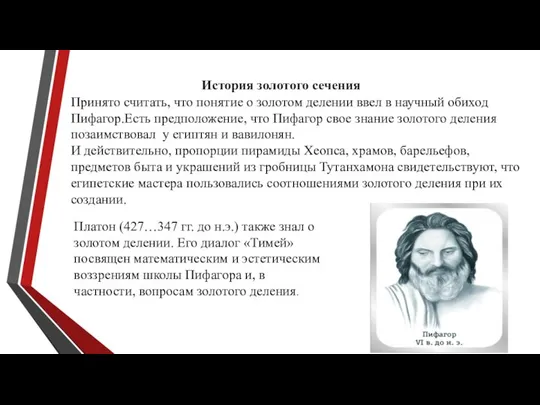 История золотого сечения
Принято считать, что понятие о золотом делении ввел в научный обиход Пифагор.Есть предположение, что Пифагор свое знание золотого деления позаимствовал у египтян и вавилонян.
И действительно, пропорции пирамиды Хеопса, храмов, барельефов, предметов быта и украшений из гробницы Тутанхамона свидетельствуют, что египетские мастера пользовались соотношениями золотого деления при их создании.

Платон (427…347 гг. до н.э.) также знал о золотом делении. Его диалог «Тимей» посвящен математическим и эстетическим воззрениям школы Пифагора и, в частности, вопросам золотого деления.

Пифагор
VI в. до н. э.